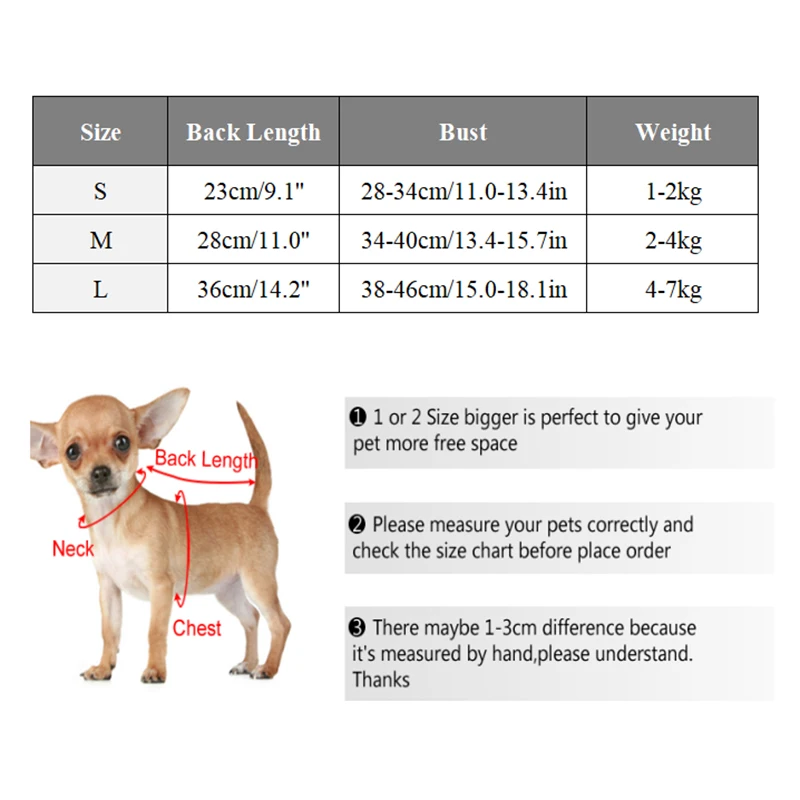 | Size | Back Length | Bust | Weight |
|---|---|---|---|
| S | 23cm/9.1" | 28-34cm/11.0-13.4in | 1-2kg |
| M | 28cm/11.0" | 34-40cm/13.4-15.7in | 2-4kg |
| L | 36cm/14.2" | 38-46cm/15.0-18.1in | 4-7kg |

Back Length
Neck
Chest

❶ 1 or 2 Size bigger is perfect to give your pet more free space

❷ Please measure your pets correctly and check the size chart before place order

❸ There maybe 1-3cm difference because it's measured by hand,please understand. Thanks